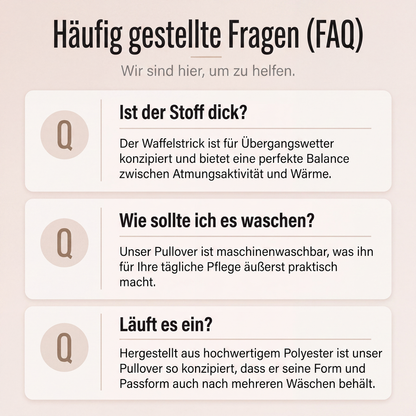 Häufig gestellte Fragen (FAQ)

Wir sind hier, um zu helfen.

Q

Ist der Stoff dick?

Der Waffelstrick ist für Übergangswetter konzipiert und bietet eine perfekte Balance zwischen Atmungsaktivität und Wärme.

Q

Wie sollte ich es waschen?

Unser Pullover ist maschinenwaschbar, was ihn für Ihre tägliche Pflege äußerst praktisch macht.

Q

Läuft es ein?

Hergestellt aus hochwertigem Polyester ist unser Pullover so konzipiert, dass er seine Form und Passform auch nach mehreren Wäschen behält.